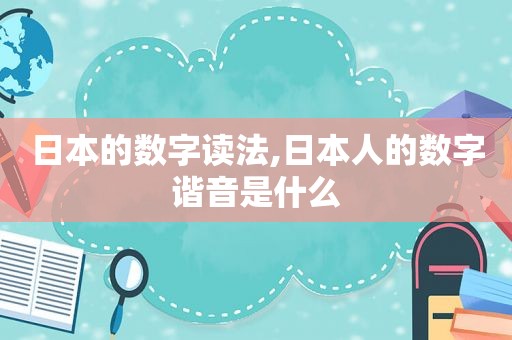 日本的数字读法,日本人的数字谐音是什么